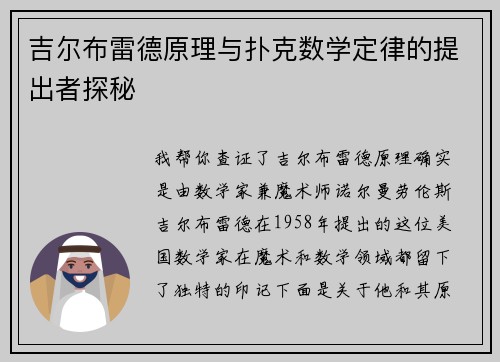 吉尔布雷德原理与扑克数学定律的提出者探秘

我帮你查证了吉尔布雷德原理确实是由数学家兼魔术师诺尔曼劳伦斯吉尔布雷德在1958年提出的这位美国数学家在魔术和数学领域都留下了独特的印记下面是关于他和其原